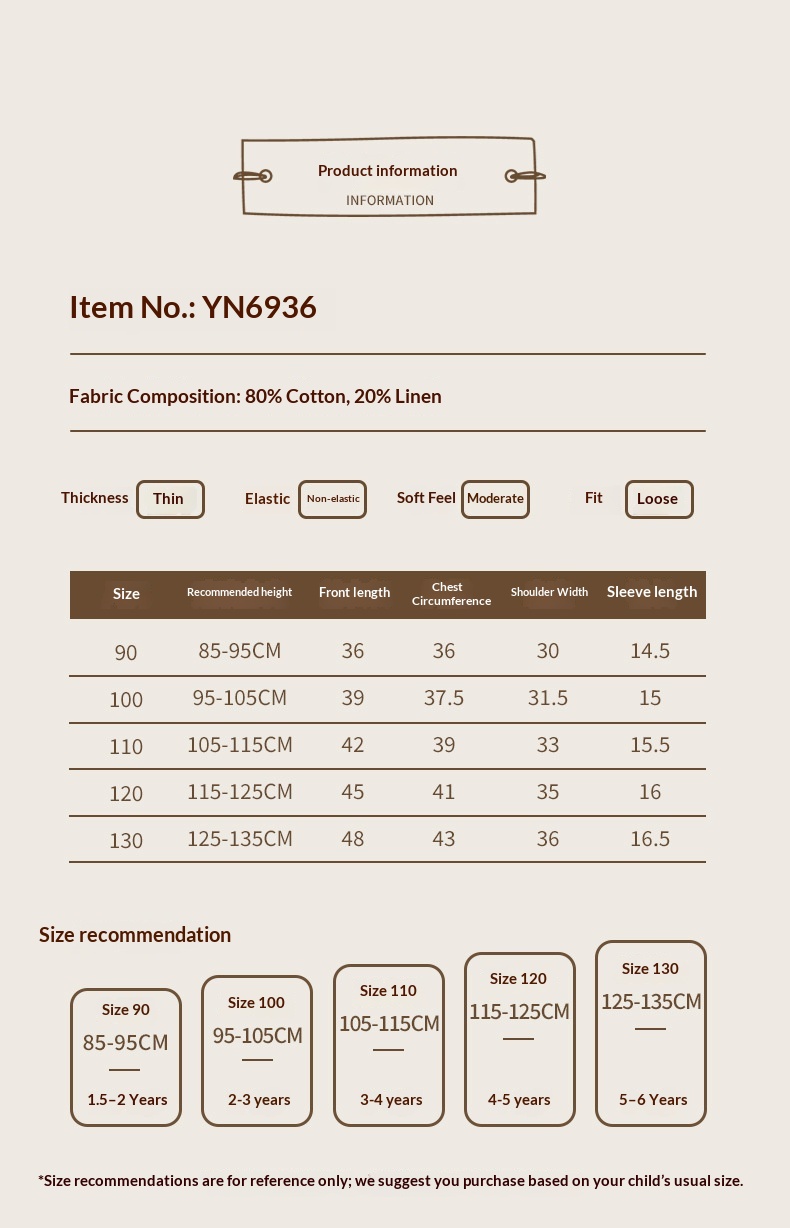 Product information
INFORMATION

Item No.: YN6936

Fabric Composition: 80% Cotton, 20% Linen

Thickness Thin Elastic Non-elastic Soft Feel Moderate Fit Loose

| Size | Recommended height | Front length | Chest Circumference | Shoulder Width | Sleeve length |
|---|---|---|---|---|---|
| 90 | 85-95CM | 36 | 36 | 30 | 14.5 |
| 100 | 95-105CM | 39 | 37.5 | 31.5 | 15 |
| 110 | 105-115CM | 42 | 39 | 33 | 15.5 |
| 120 | 115-125CM | 45 | 41 | 35 | 16 |
| 130 | 125-135CM | 48 | 43 | 36 | 16.5 |

Size recommendation

Size 90
85-95CM
1.5–2 Years

Size 100
95-105CM
2-3 years

Size 110
105-115CM
3-4 years

Size 120
115-125CM
4-5 years

Size 130
125-135CM
5–6 Years

*Size recommendations are for reference only; we suggest you purchase based on your child's usual size.